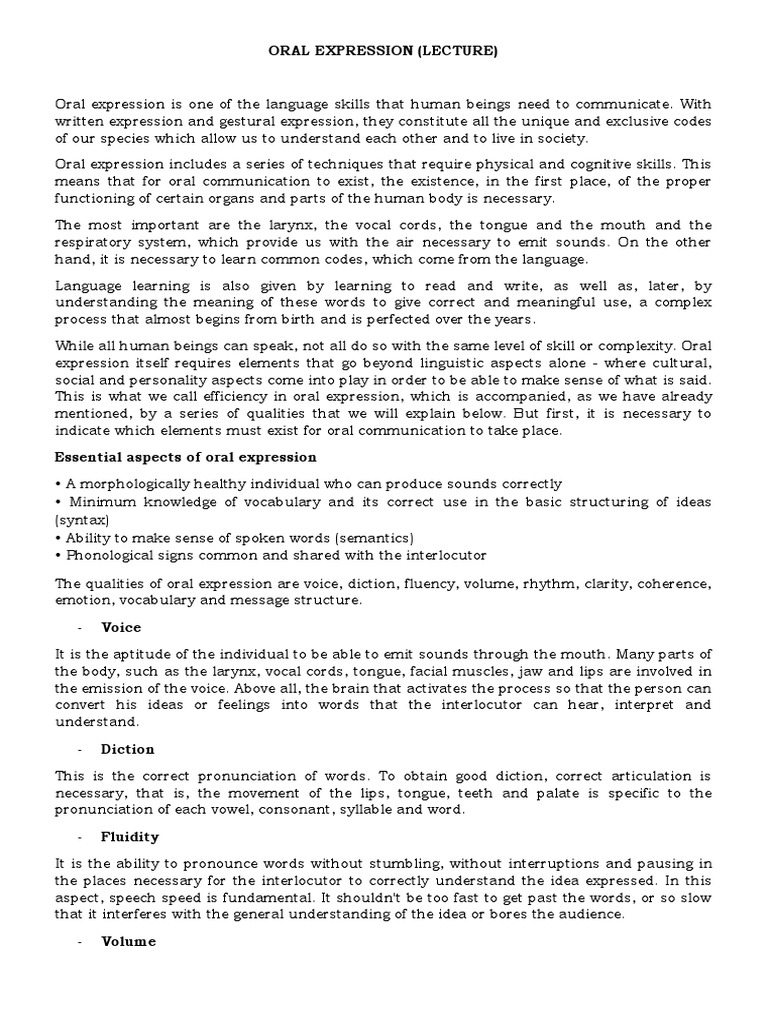 ORAL EXPRESSION (LECTURE)

Oral expression is one of the language skills that human beings need to communicate. With written expression and gestural expression, they constitute all the unique and exclusive codes of our species which allow us to understand each other and to live in society.

Oral expression includes a series of techniques that require physical and cognitive skills. This means that for oral communication to exist, the existence, in the first place, of the proper functioning of certain organs and parts of the human body is necessary.

The most important are the larynx, the vocal cords, the tongue and the mouth and the respiratory system, which provide us with the air necessary to emit sounds. On the other hand, it is necessary to learn common codes, which come from the language.

Language learning is also given by learning to read and write, as well as, later, by understanding the meaning of these words to give correct and meaningful use, a complex process that almost begins from birth and is perfected over the years.

While all human beings can speak, not all do so with the same level of skill or complexity. Oral expression itself requires elements that go beyond linguistic aspects alone - where cultural, social and personality aspects come into play in order to be able to make sense of what is said. This is what we call efficiency in oral expression, which is accompanied, as we have already mentioned, by a series of qualities that we will explain below. But first, it is necessary to indicate which elements must exist for oral communication to take place.

Essential aspects of oral expression

• A morphologically healthy individual who can produce sounds correctly
• Minimum knowledge of vocabulary and its correct use in the basic structuring of ideas (syntax)
• Ability to make sense of spoken words (semantics)
• Phonological signs common and shared with the interlocutor

The qualities of oral expression are voice, diction, fluency, volume, rhythm, clarity, coherence, emotion, vocabulary and message structure.

- Voice

It is the aptitude of the individual to be able to emit sounds through the mouth. Many parts of the body, such as the larynx, vocal cords, tongue, facial muscles, jaw and lips are involved in the emission of the voice. Above all, the brain that activates the process so that the person can convert his ideas or feelings into words that the interlocutor can hear, interpret and understand.

- Diction

This is the correct pronunciation of words. To obtain good diction, correct articulation is necessary, that is, the movement of the lips, tongue, teeth and palate is specific to the pronunciation of each vowel, consonant, syllable and word.

- Fluidity

It is the ability to pronounce words without stumbling, without interruptions and pausing in the places necessary for the interlocutor to correctly understand the idea expressed. In this aspect, speech speed is fundamental. It shouldn't be too fast to get past the words, or so slow that it interferes with the general understanding of the idea or bores the audience.

- Volume